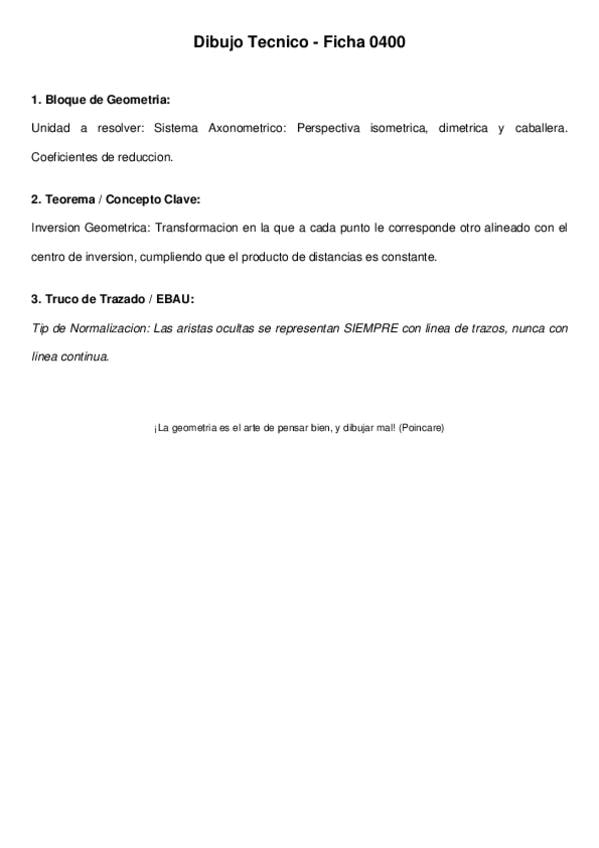 Dibujo Tecnico - Ficha 0400

1. Bloque de Geometria:

Unidad a resolver: Sistema Axonometrico: Perspectiva isometrica, dimetrica y caballera. Coeficientes de reduccion.

2. Teorema / Concepto Clave:

Inversion Geometrica: Transformacion en la que a cada punto le corresponde otro alineado con el centro de inversion, cumpliendo que el producto de distancias es constante.

3. Truco de Trazado / EBAU:

Tip de Normalizacion: Las aristas ocultas se representan SIEMPRE con linea de trazos, nunca con linea continua.

¡La geometria es el arte de pensar bien, y dibujar mal! (Poincare)